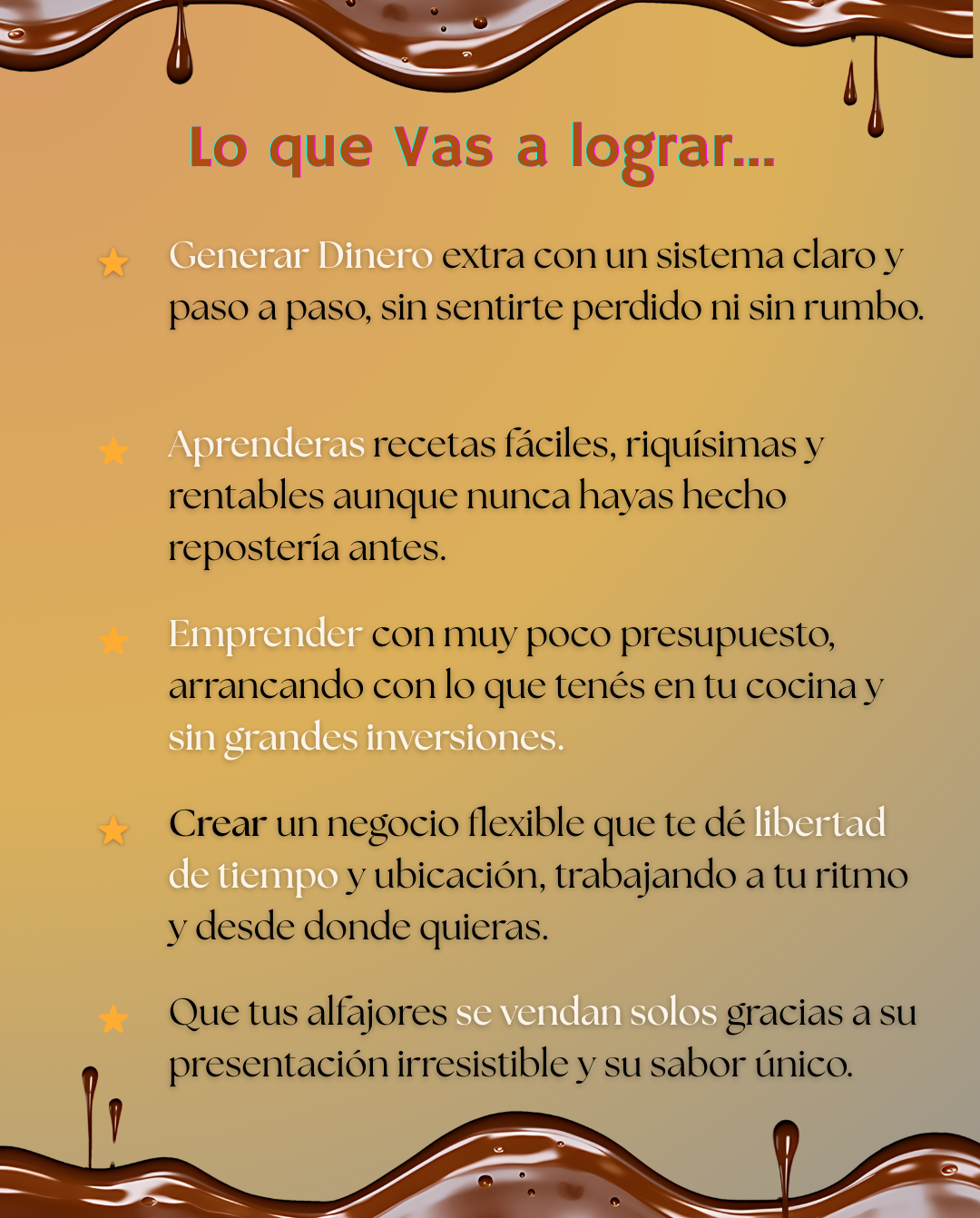 Lo que Vas a lograr...

Generar Dinero extra con un sistema claro y paso a paso, sin sentirte perdido ni sin rumbo.

Aprenderas recetas fáciles, riquísimas y rentables aunque nunca hayas hecho repostería antes.

Emprender con muy poco presupuesto, arrancando con lo que tenés en tu cocina y sin grandes inversiones.

Crear un negocio flexible que te dé libertad de tiempo y ubicación, trabajando a tu ritmo y desde donde quieras.

Que tus alfajores se vendan solos gracias a su presentación irresistible y su sabor único.